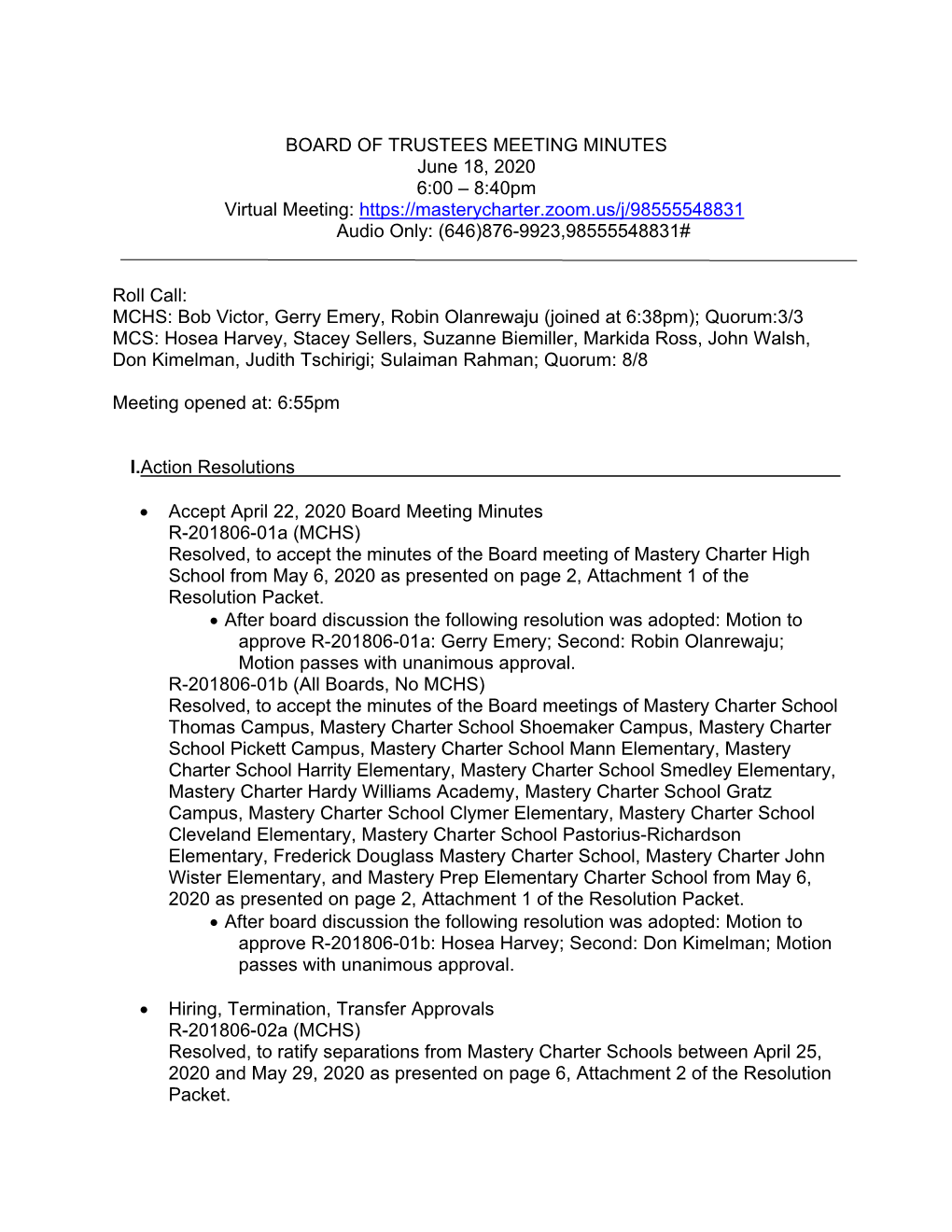 BOARD OF TRUSTEES MEETING MINUTES
June 18, 2020
6:00 – 8:40pm
Virtual Meeting: https://masterycharter.zoom.us/j/98555548831
Audio Only: (646)876-9923,98555548831#

Roll Call:
MCHS: Bob Victor, Gerry Emery, Robin Olanrewaju (joined at 6:38pm); Quorum:3/3
MCS: Hosea Harvey, Stacey Sellers, Suzanne Biemiller, Markida Ross, John Walsh, Don Kimelman, Judith Tschirigi; Sulaiman Rahman; Quorum: 8/8

Meeting opened at: 6:55pm

I.Action Resolutions

• Accept April 22, 2020 Board Meeting Minutes
R-201806-01a (MCHS)
Resolved, to accept the minutes of the Board meeting of Mastery Charter High School from May 6, 2020 as presented on page 2, Attachment 1 of the Resolution Packet.
• After board discussion the following resolution was adopted: Motion to approve R-201806-01a: Gerry Emery; Second: Robin Olanrewaju; Motion passes with unanimous approval.
R-201806-01b (All Boards, No MCHS)
Resolved, to accept the minutes of the Board meetings of Mastery Charter School Thomas Campus, Mastery Charter School Shoemaker Campus, Mastery Charter School Pickett Campus, Mastery Charter School Mann Elementary, Mastery Charter School Harrity Elementary, Mastery Charter School Smedley Elementary, Mastery Charter Hardy Williams Academy, Mastery Charter School Gratz Campus, Mastery Charter School Clymer Elementary, Mastery Charter School Cleveland Elementary, Mastery Charter School Pastorius-Richardson Elementary, Frederick Douglass Mastery Charter School, Mastery Charter John Wister Elementary, and Mastery Prep Elementary Charter School from May 6, 2020 as presented on page 2, Attachment 1 of the Resolution Packet.
• After board discussion the following resolution was adopted: Motion to approve R-201806-01b: Hosea Harvey; Second: Don Kimelman; Motion passes with unanimous approval.

• Hiring, Termination, Transfer Approvals
R-201806-02a (MCHS)
Resolved, to ratify separations from Mastery Charter Schools between April 25, 2020 and May 29, 2020 as presented on page 6, Attachment 2 of the Resolution Packet.